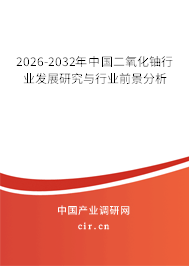 2026-2032年中国二氧化铀行业发展研究与行业前景分析

中国产业调研网
cir.cn